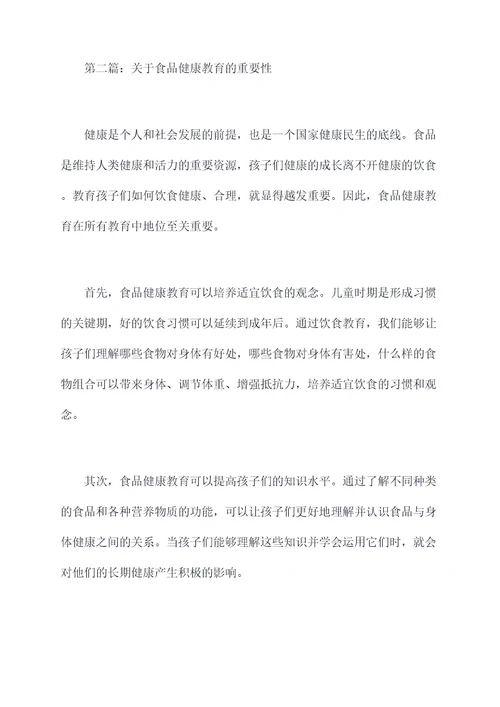 第二篇：关于食品健康教育的重要性

健康是个人和社会发展的前提，也是一个国家健康民生的底线。食品是维持人类健康和活力的重要资源，孩子们健康的成长离不开健康的饮食。教育孩子们如何饮食健康、合理，就显得越发重要。因此，食品健康教育在所有教育中地位至关重要。

首先，食品健康教育可以培养适宜饮食的观念。儿童时期是形成习惯的关键期，好的饮食习惯可以延续到成年后。通过饮食教育，我们能够让孩子们理解哪些食物对身体有好处，哪些食物对身体有害处，什么样的食物组合可以带来身体、调节体重、增强抵抗力，培养适宜饮食的习惯和观念。

其次，食品健康教育可以提高孩子们的知识水平。通过了解不同种类的食品和各种营养物质的功能，可以让孩子们更好地理解并认识食品与身体健康之间的关系。当孩子们能够理解这些知识并学会运用它们时，就会对他们的长期健康产生积极的影响。